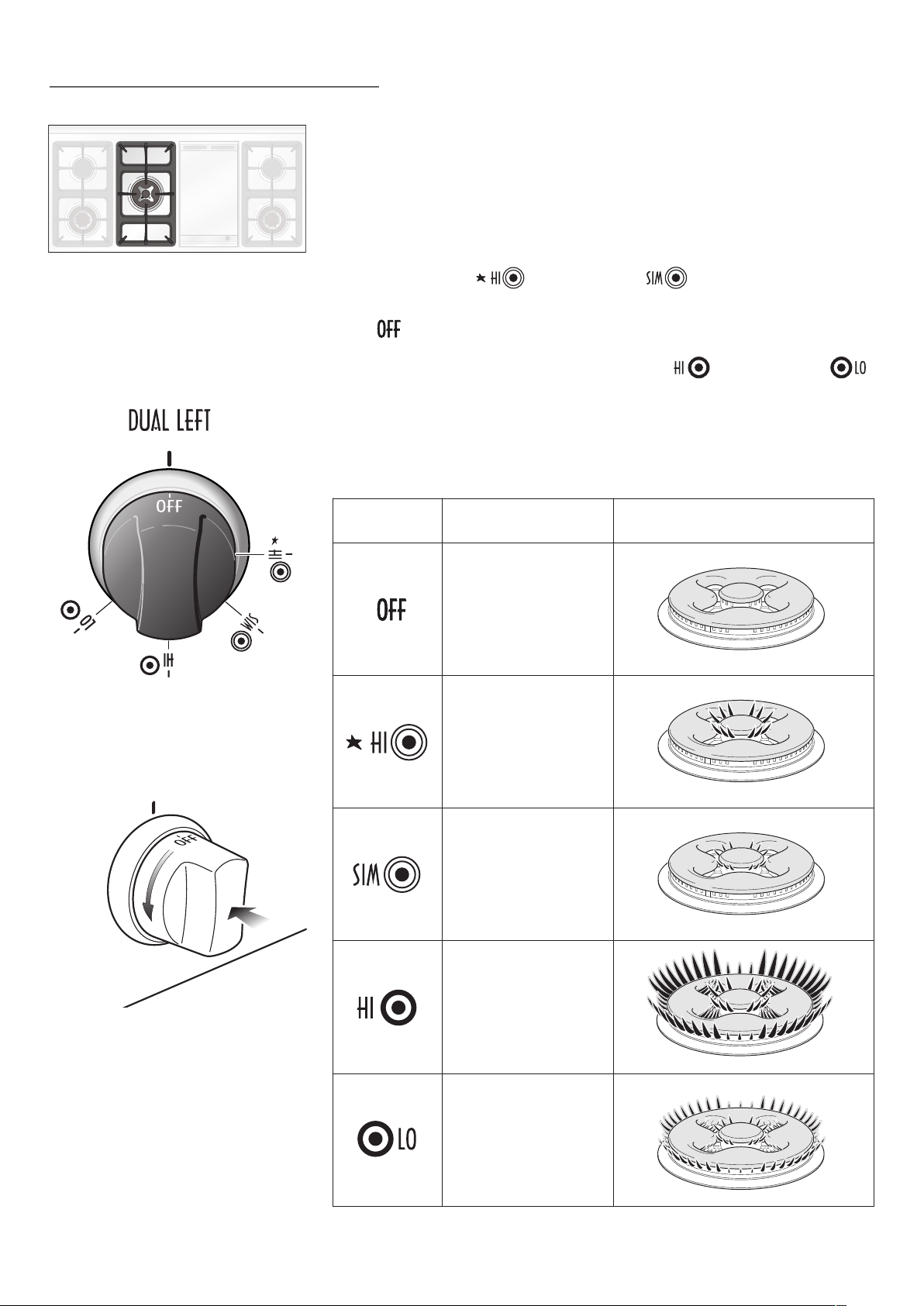 ★ HI SIM

OFF

HI LO

DUAL LEFT

OFF

★ HI

SIM

HI

LO

OFF

| | | |
|---|---|---|
| OFF | | |
| ★ HI | | |
| SIM | | |
| HI | | |
| LO | | |